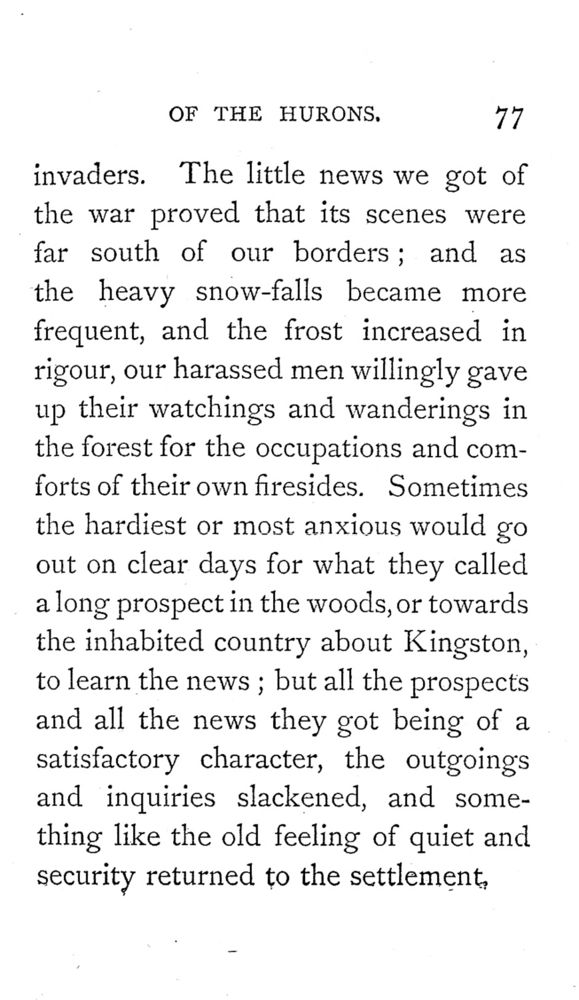 OF THE HURONS. 77

invaders. The little news we got of the war proved that its scenes were far south of our borders; and as the heavy snow-falls became more frequent, and the frost increased in rigour, our harassed men willingly gave up their watchings and wanderings in the forest for the occupations and comforts of their own firesides. Sometimes the hardiest or most anxious would go out on clear days for what they called a long prospect in the woods, or towards the inhabited country about Kingston, to learn the news; but all the prospects and all the news they got being of a satisfactory character, the outgoings and inquiries slackened, and something like the old feeling of quiet and security returned to the settlement,